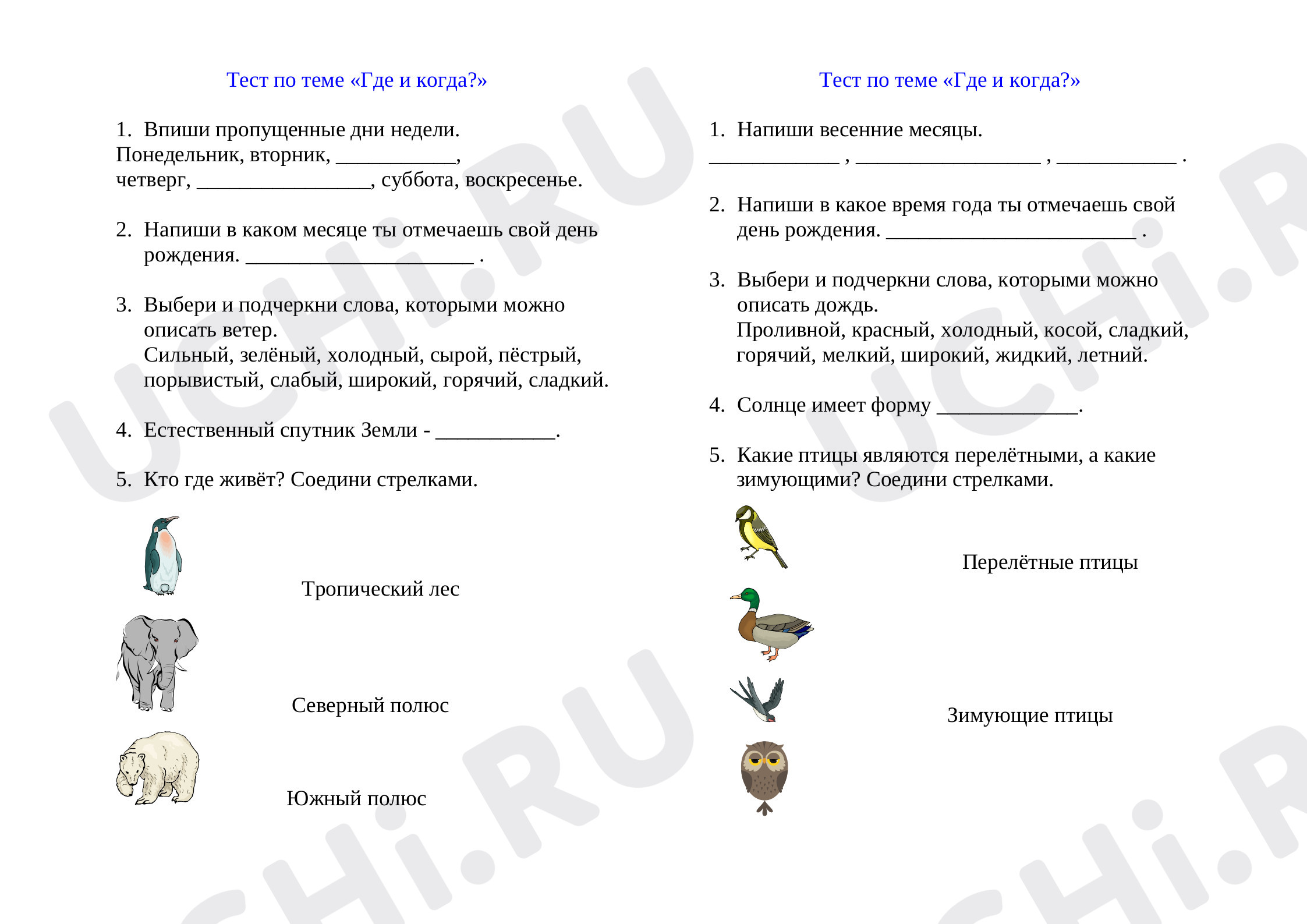 Тест по теме «Где и когда?»

1. Впиши пропущенные дни недели.
Понедельник, вторник, ___________,
четверг, ________________, суббота, воскресенье.

2. Напиши в каком месяце ты отмечаешь свой день рождения. _____________________ .

3. Выбери и подчеркни слова, которыми можно описать ветер.
Сильный, зелёный, холодный, сырой, пёстрый, порывистый, слабый, широкий, горячий, сладкий.

4. Естественный спутник Земли - ___________.

5. Кто где живёт? Соедини стрелками.

Тропический лес

Северный полюс

Южный полюс

Тест по теме «Где и когда?»

1. Напиши весенние месяцы.
____________ , _________________ , ___________ .

2. Напиши в какое время года ты отмечаешь свой день рождения. _______________________ .

3. Выбери и подчеркни слова, которыми можно описать дождь.
Проливной, красный, холодный, косой, сладкий, горячий, мелкий, широкий, жидкий, летний.

4. Солнце имеет форму _____________.

5. Какие птицы являются перелётными, а какие зимующими? Соедини стрелками.

Перелётные птицы

Зимующие птицы

UCHi.RU